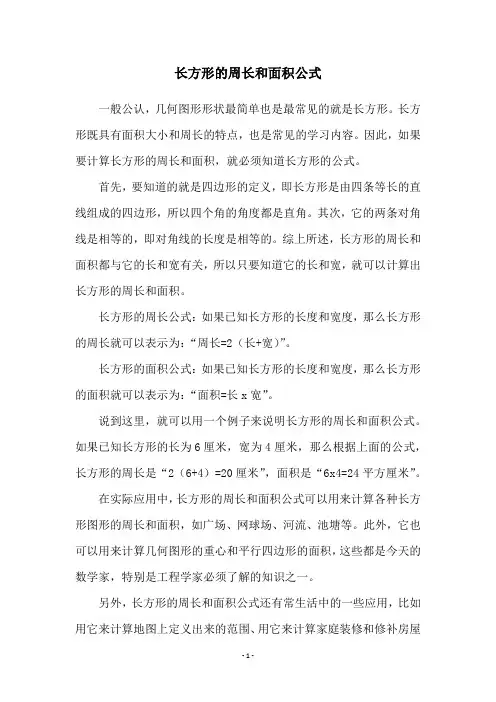 长方形的周长和面积公式

一般公认，几何图形形状最简单也是最常见的就是长方形。长方形既具有面积大小和周长的特点，也是常见的学习内容。因此，如果要计算长方形的周长和面积，就必须知道长方形的公式。

首先，要知道的就是四边形的定义，即长方形是由四条等长的直线组成的四边形，所以四个角的角度都是直角。其次，它的两条对角线是相等的，即对角线的长度是相等的。综上所述，长方形的周长和面积都与它的长和宽有关，所以只要知道它的长和宽，就可以计算出长方形的周长和面积。

长方形的周长公式：如果已知长方形的长度和宽度，那么长方形的周长就可以表示为：“周长=2（长+宽）”。

长方形的面积公式：如果已知长方形的长度和宽度，那么长方形的面积就可以表示为：“面积=长 x 宽”。

说到这里，就可以用一个例子来说明长方形的周长和面积公式。如果已知长方形的长为 6 厘米，宽为 4 厘米，那么根据上面的公式，长方形的周长是“2（6+4）=20 厘米”，面积是“6x4=24 平方厘米”。

在实际应用中，长方形的周长和面积公式可以用来计算各种长方形图形的周长和面积，如广场、网球场、河流、池塘等。此外，它也可以用来计算几何图形的重心和平行四边形的面积，这些都是今天的数学家，特别是工程学家必须了解的知识之一。

另外，长方形的周长和面积公式还有常生活中的一些应用，比如用它来计算地图上定义出来的范围、用它来计算家庭装修和修补房屋

- 1 -